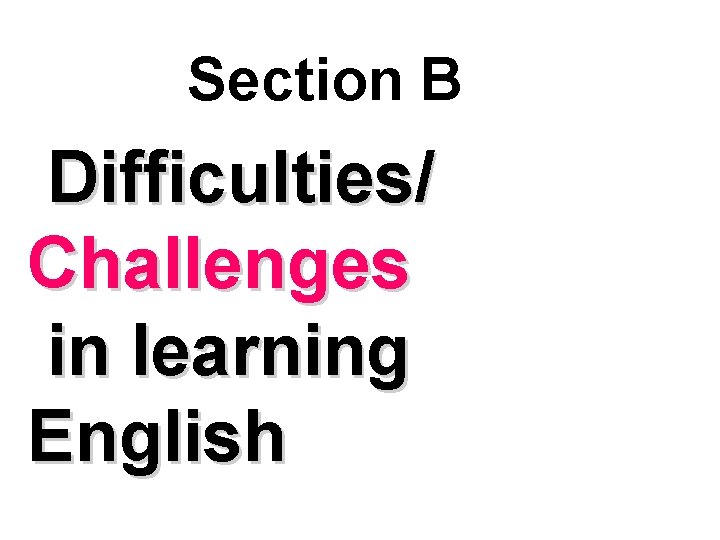 Section B

Difficulties/ Challenges in learning English